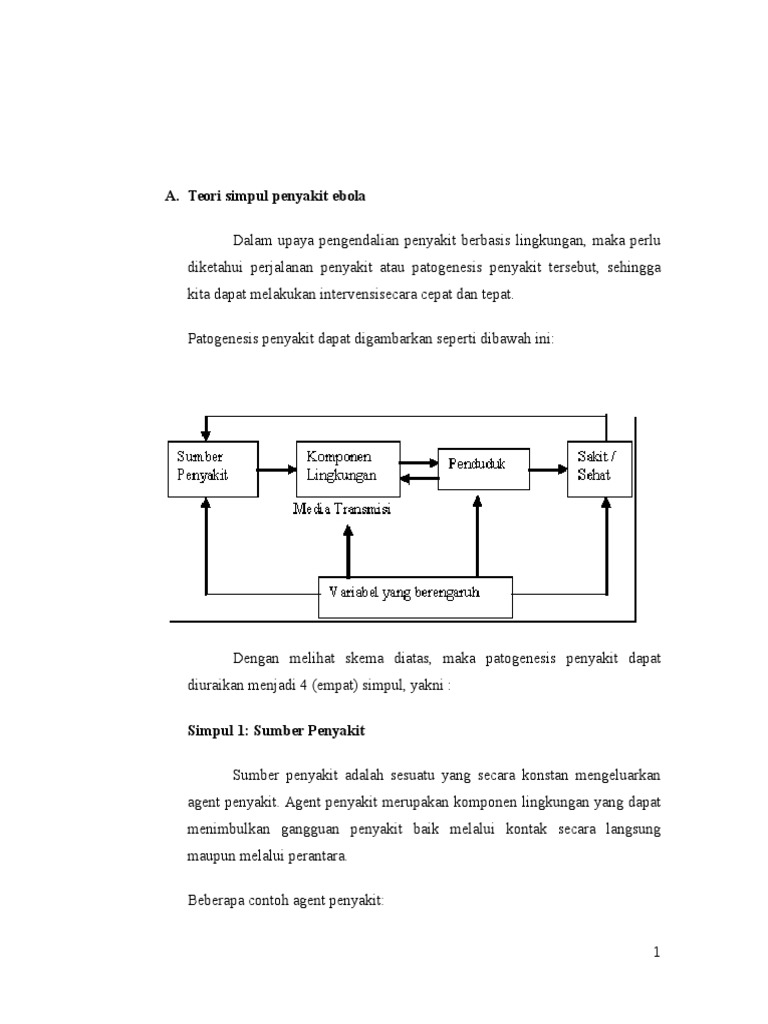 A. Teori simpul penyakit ebola

Dalam upaya pengendalian penyakit berbasis lingkungan, maka perlu diketahui perjalanan penyakit atau patogenesis penyakit tersebut, sehingga kita dapat melakukan intervensisecara cepat dan tepat.

Patogenesis penyakit dapat digambarkan seperti dibawah ini:

Sumber Penyakit

Komponen Lingkungan

Penduduk

Sakit / Sehat

Media Transmisi

Variabel yang berengaruh

Dengan melihat skema diatas, maka patogenesis penyakit dapat diuraikan menjadi 4 (empat) simpul, yakni :

Simpul 1: Sumber Penyakit

Sumber penyakit adalah sesuatu yang secara konstan mengeluarkan agent penyakit. Agent penyakit merupakan komponen lingkungan yang dapat menimbulkan gangguan penyakit baik melalui kontak secara langsung maupun melalui perantara.

Beberapa contoh agent penyakit:

1